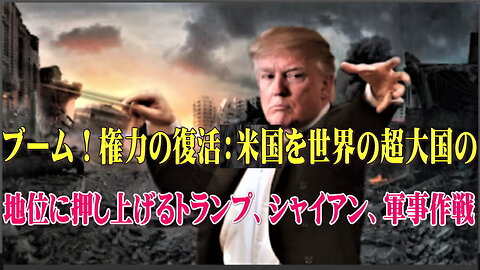 ブーム！権力の復活：米国を世界の超大国の

地位に押し上げるトランプ、シャイアン、軍事作戦